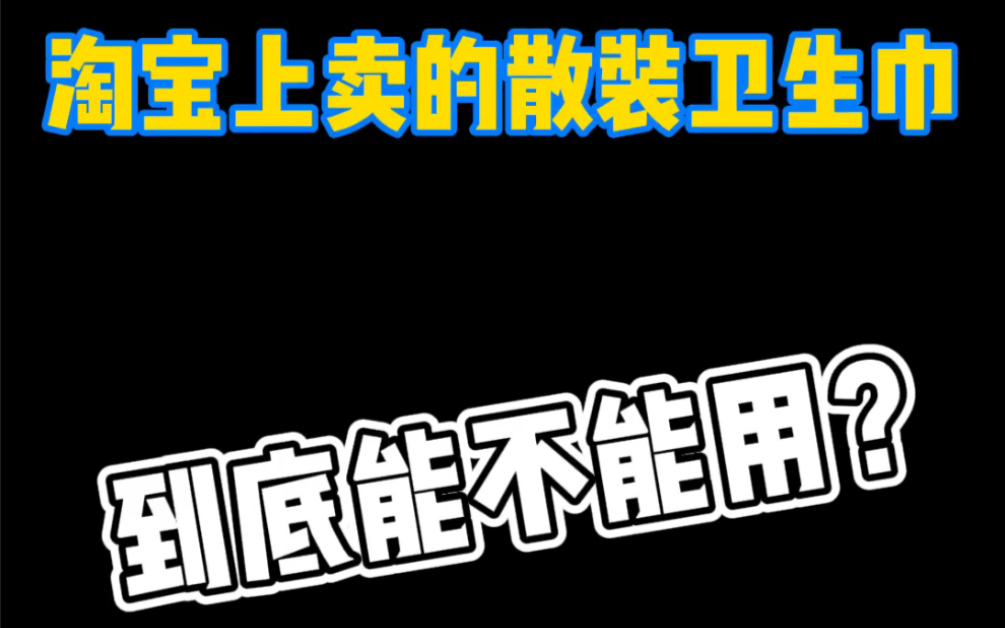 淘宝上卖的散装卫生巾

到底能不能用？